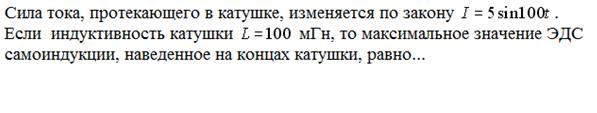 Сила тока, протекающего в катушке, изменяется по закону $I = 5\sin 100t$ . Если индуктивность катушки $L = 100$ мГн, то максимальное значение ЭДС самоиндукции, наведенное на концах катушки, равно...